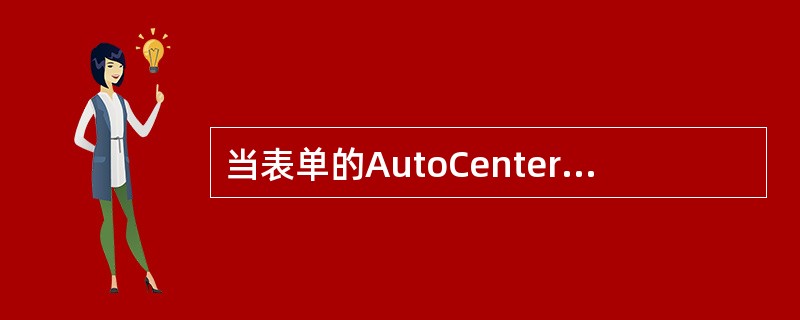 当表单的AutoCenter...